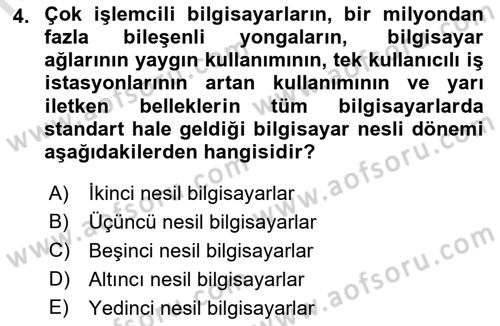 4. Çok işlemcili bilgisayarların, bir milyondan fazla bileşenli yongaların, bilgisayar ağlarının yaygın kullanımının, tek kullanıcılı iş istasyonlarının artan kullanımının ve yarı iletken belleklerin tüm bilgisayarlarda standart hale geldiği bilgisayar nesli dönemi aşağıdakilerden hangisidir?

A) İkinci nesil bilgisayarlar
B) Üçüncü nesil bilgisayarlar
C) Beşinci nesil bilgisayarlar
D) Altıncı nesil bilgisayarlar
E) Yedinci nesil bilgisayarlar

www.aofsoru.com